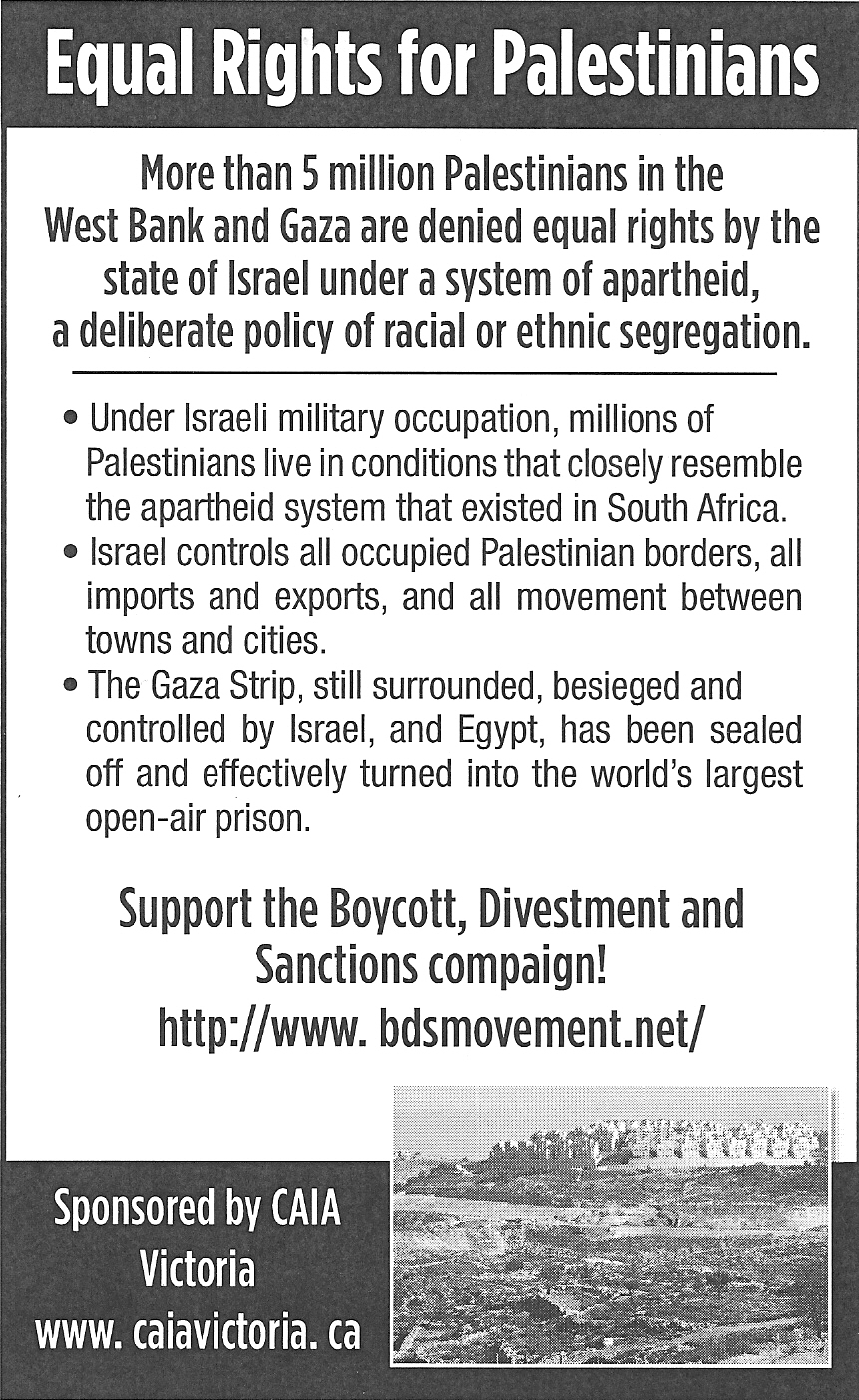 Equal Rights for Palestinians

More than 5 million Palestinians in the West Bank and Gaza are denied equal rights by the state of Israel under a system of apartheid, a deliberate policy of racial or ethnic segregation.

• Under Israeli military occupation, millions of Palestinians live in conditions that closely resemble the apartheid system that existed in South Africa.
• Israel controls all occupied Palestinian borders, all imports and exports, and all movement between towns and cities.
• The Gaza Strip, still surrounded, besieged and controlled by Israel, and Egypt, has been sealed off and effectively turned into the world's largest open-air prison.

Support the Boycott, Divestment and Sanctions compaign!
http://www. bdsmovement.net/

Sponsored by CAIA Victoria
www. caiavictoria. ca